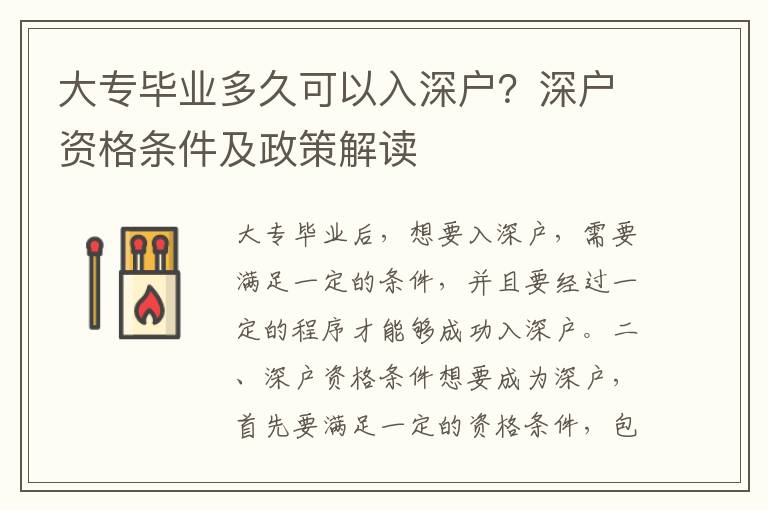 大专毕业多久可以入深户？深户资格条件及政策解读

大专毕业后，想要入深户，需要满足一定的条件，并且要经过一定的程序才能够成功入深户。二、深户资格条件想要成为深户，首先要满足一定的资格条件，包